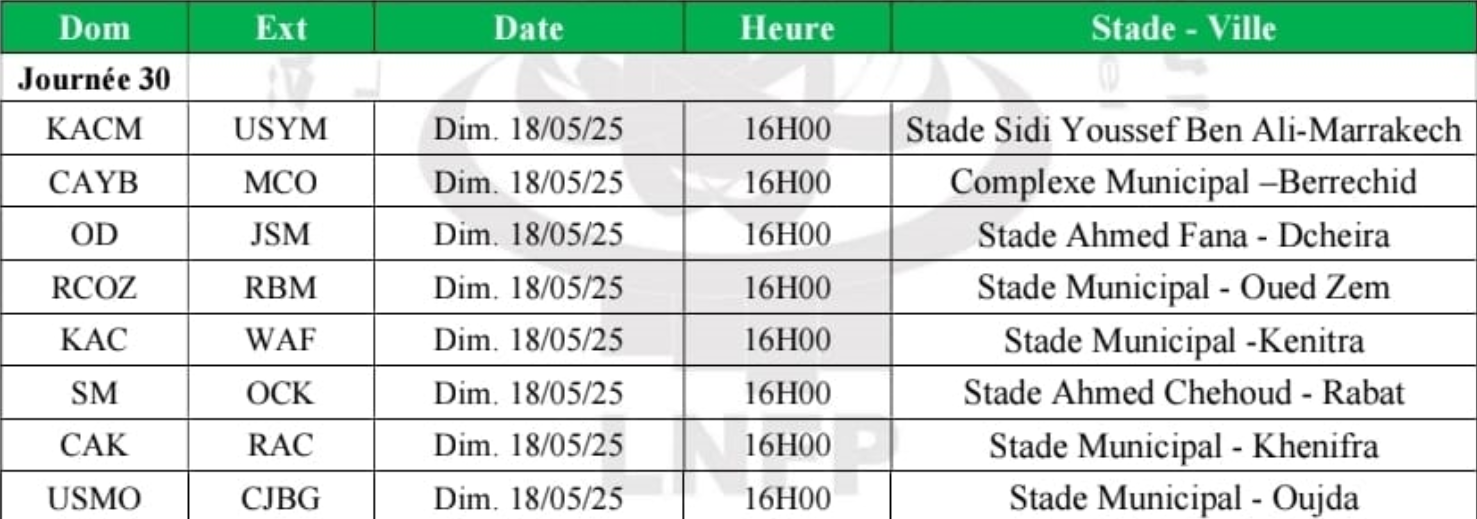 | Dom | Ext | Date | Heure | Stade - Ville |
|---|---|---|---|---|
| Journée 30 | | | | |
| KACM | USYM | Dim. 18/05/25 | 16H00 | Stade Sidi Youssef Ben Ali-Marrakech |
| CAYB | MCO | Dim. 18/05/25 | 16H00 | Complexe Municipal –Berrechid |
| OD | JSM | Dim. 18/05/25 | 16H00 | Stade Ahmed Fana - Dcheira |
| RCOZ | RBM | Dim. 18/05/25 | 16H00 | Stade Municipal - Oued Zem |
| KAC | WAF | Dim. 18/05/25 | 16H00 | Stade Municipal -Kenitra |
| SM | OCK | Dim. 18/05/25 | 16H00 | Stade Ahmed Chehoud - Rabat |
| CAK | RAC | Dim. 18/05/25 | 16H00 | Stade Municipal - Khenifra |
| USMO | CJBG | Dim. 18/05/25 | 16H00 | Stade Municipal - Oujda |

LNFP